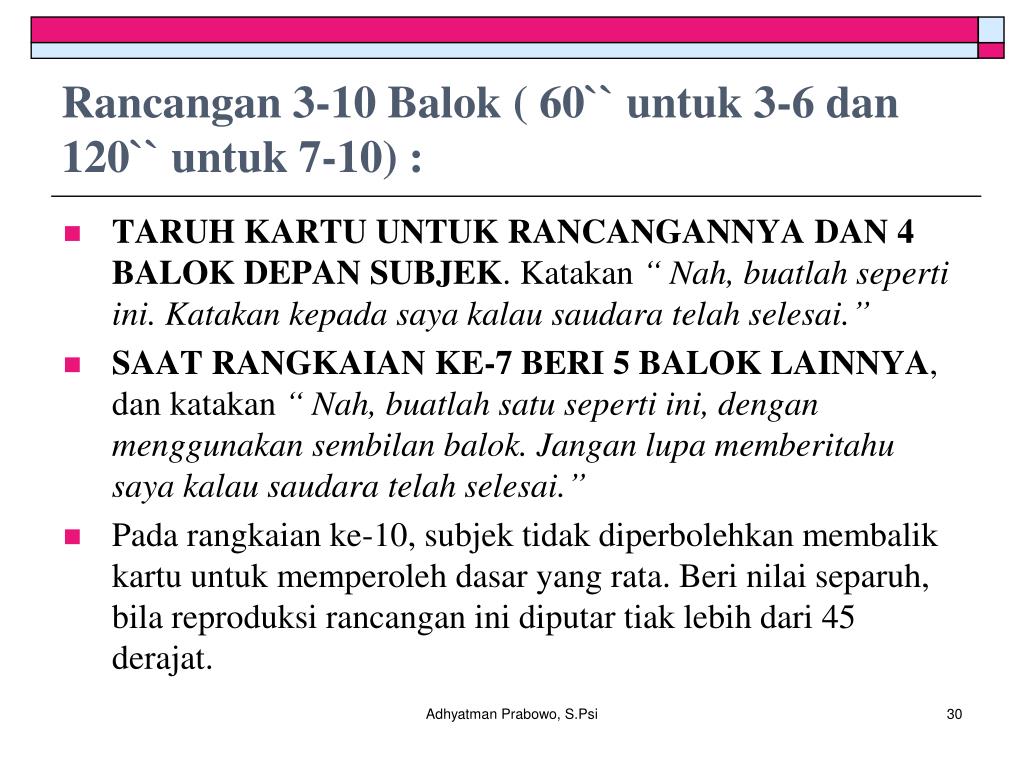 Rancangan 3-10 Balok ( 60`` untuk 3-6 dan 120`` untuk 7-10) :

TARUH KARTU UNTUK RANCANGANNYA DAN 4 BALOK DEPAN SUBJEK. Katakan “ Nah, buatlah seperti ini. Katakan kepada saya kalau saudara telah selesai.”

SAAT RANGKAIAN KE-7 BERI 5 BALOK LAINNYA, dan katakan “ Nah, buatlah satu seperti ini, dengan menggunakan sembilan balok. Jangan lupa memberitahu saya kalau saudara telah selesai.”

Pada rangkaian ke-10, subjek tidak diperbolehkan membalik kartu untuk memperoleh dasar yang rata. Beri nilai separuh, bila reproduksi rancangan ini diputar tiak lebih dari 45 derajat.

Adhyatman Prabowo, S.Psi

30